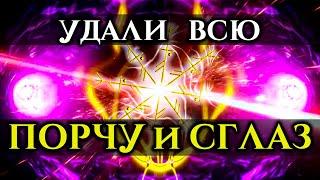 УДАЛИ ВСЮ

ПОРЧУ И СГЛАЗ